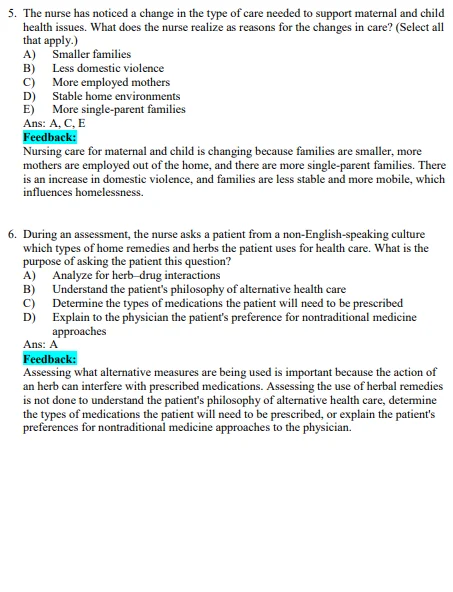 5. The nurse has noticed a change in the type of care needed to support maternal and child health issues. What does the nurse realize as reasons for the changes in care? (Select all that apply.)
A) Smaller families
B) Less domestic violence
C) More employed mothers
D) Stable home environments
E) More single-parent families
Ans: A, C, E
Feedback:
Nursing care for maternal and child is changing because families are smaller, more mothers are employed out of the home, and there are more single-parent families. There is an increase in domestic violence, and families are less stable and more mobile, which influences homelessness.

6. During an assessment, the nurse asks a patient from a non-English-speaking culture which types of home remedies and herbs the patient uses for health care. What is the purpose of asking the patient this question?
A) Analyze for herb–drug interactions
B) Understand the patient's philosophy of alternative health care
C) Determine the types of medications the patient will need to be prescribed
D) Explain to the physician the patient's preference for nontraditional medicine approaches
Ans: A
Feedback:
Assessing what alternative measures are being used is important because the action of an herb can interfere with prescribed medications. Assessing the use of herbal remedies is not done to understand the patient's philosophy of alternative health care, determine the types of medications the patient will need to be prescribed, or explain the patient's preferences for nontraditional medicine approaches to the physician.